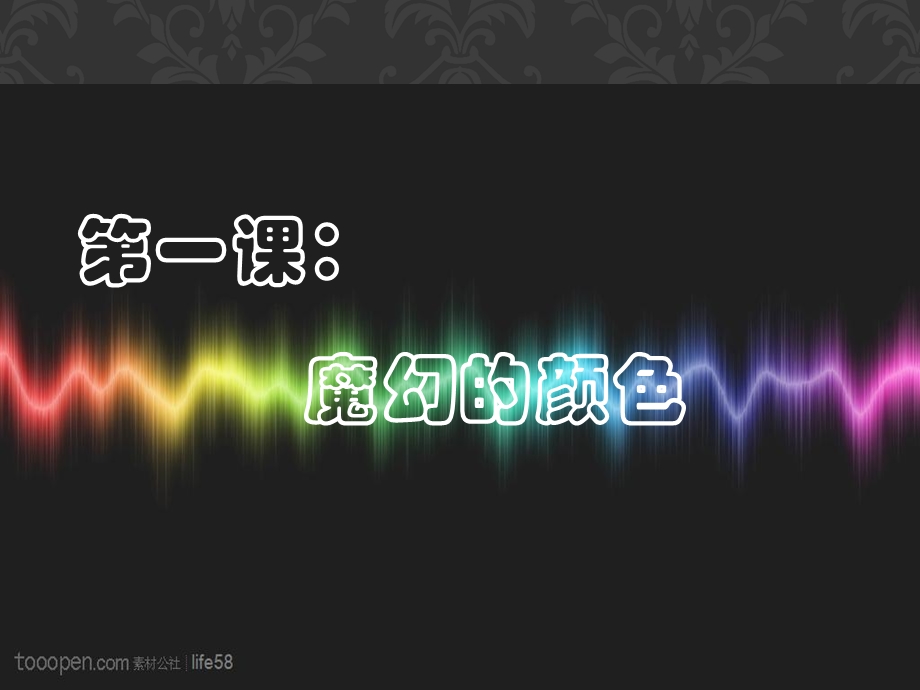 第一课：

魔幻的颜色

tooopen.com 素材公社 | life58